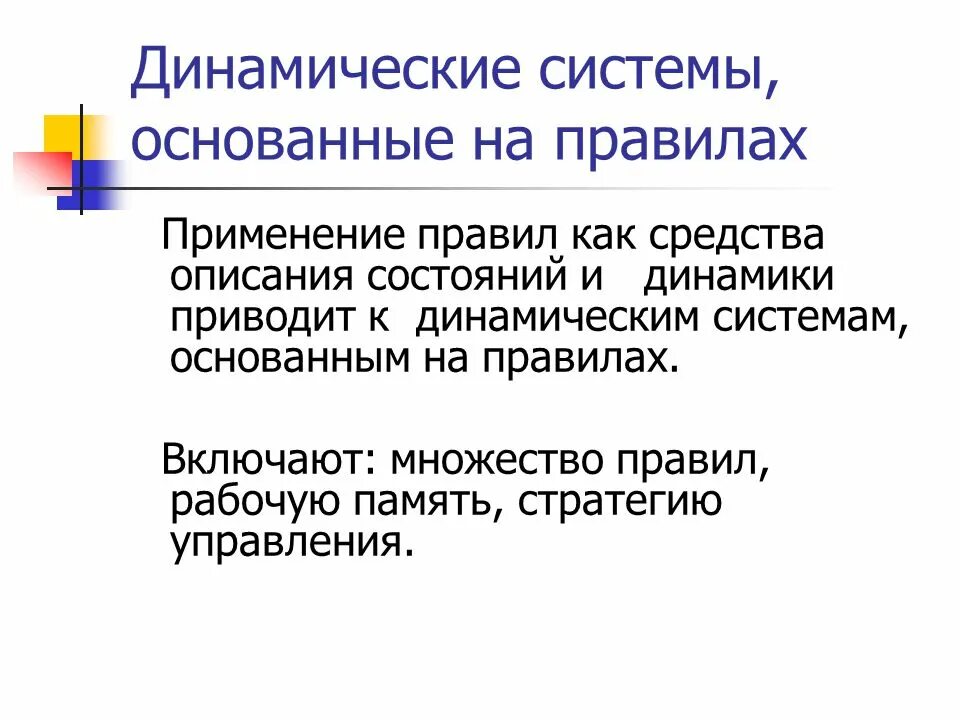 Динамические системы, основанные на правилах

Применение правил как средства описания состояний и динамики приводит к динамическим системам, основанным на правилах.

Включают: множество правил, рабочую память, стратегию управления.